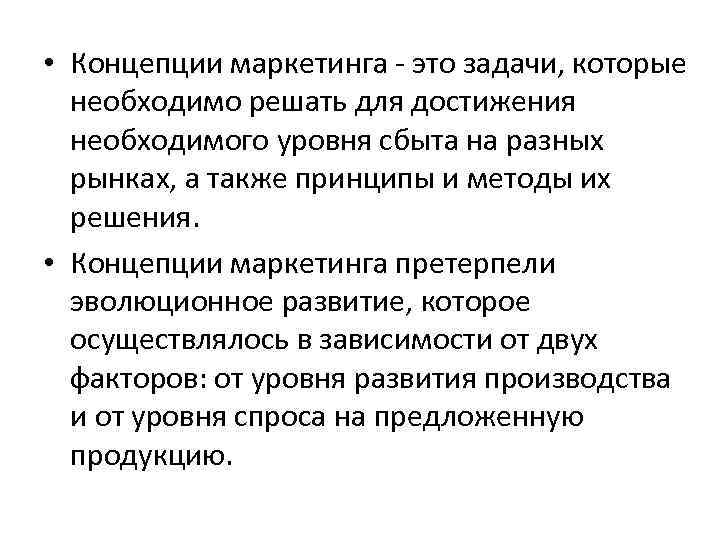 • Концепции маркетинга - это задачи, которые необходимо решать для достижения необходимого уровня сбыта на разных рынках, а также принципы и методы их решения.

• Концепции маркетинга претерпели эволюционное развитие, которое осуществлялось в зависимости от двух факторов: от уровня развития производства и от уровня спроса на предложенную продукцию.